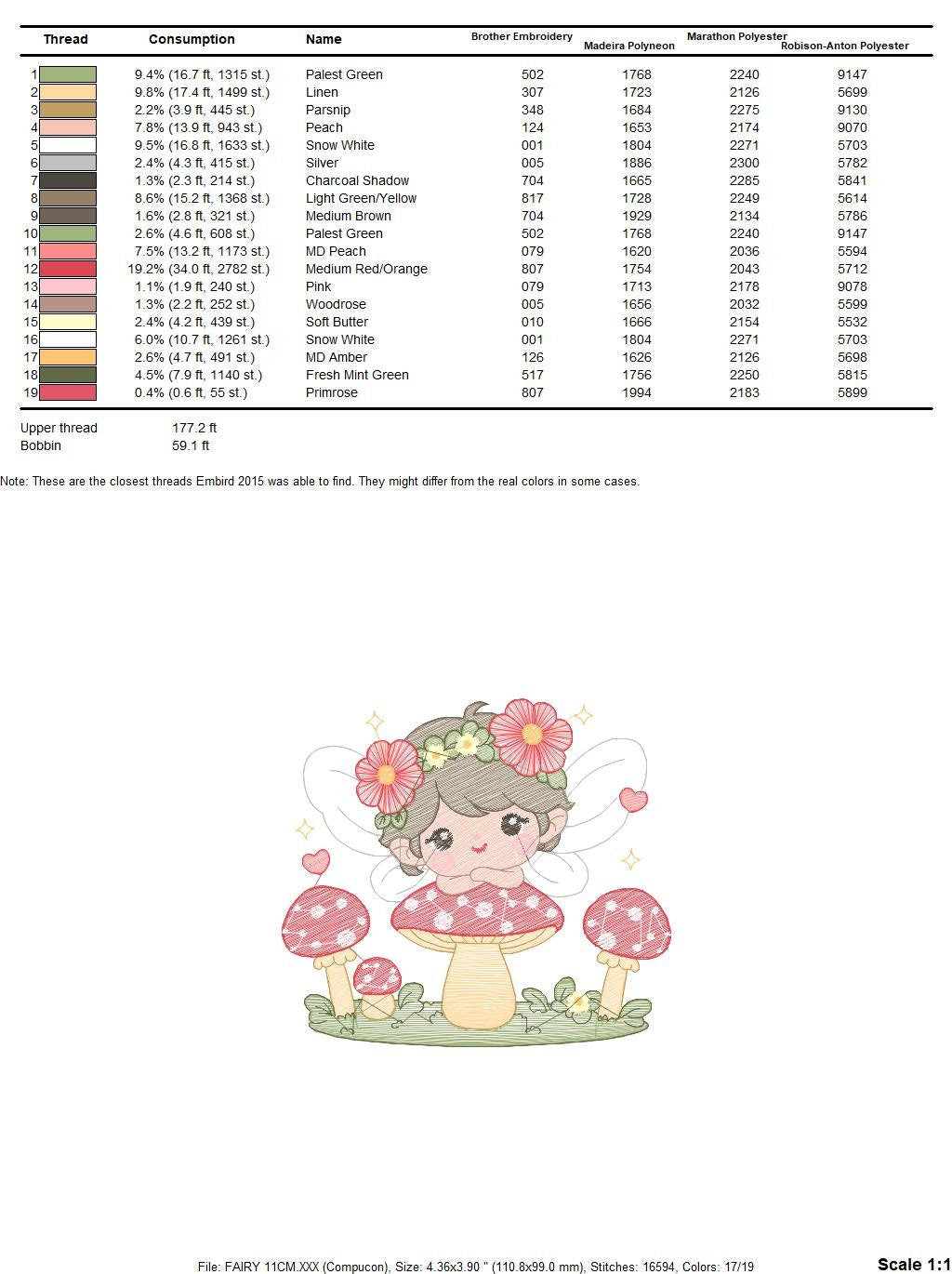 | Thread | Consumption | Name | Brother Embroidery | Madeira Polyneon | Marathon Polyester | Robison-Anton Polyester |
|---|---|---|---|---|---|---|
| 1 | 9.4% (16.7 ft, 1315 st.) | Palest Green | 502 | 1768 | 2240 | 9147 |
| 2 | 9.8% (17.4 ft, 1499 st.) | Linen | 307 | 1723 | 2126 | 5699 |
| 3 | 2.2% (3.9 ft, 445 st.) | Parsnip | 348 | 1684 | 2275 | 9130 |
| 4 | 7.8% (13.9 ft, 943 st.) | Peach | 124 | 1653 | 2174 | 9070 |
| 5 | 9.5% (16.8 ft, 1633 st.) | Snow White | 001 | 1804 | 2271 | 5703 |
| 6 | 2.4% (4.3 ft, 415 st.) | Silver | 005 | 1886 | 2300 | 5782 |
| 7 | 1.3% (2.3 ft, 214 st.) | Charcoal Shadow | 704 | 1665 | 2285 | 5841 |
| 8 | 8.6% (15.2 ft, 1368 st.) | Light Green/Yellow | 817 | 1728 | 2249 | 5614 |
| 9 | 1.6% (2.8 ft, 321 st.) | Medium Brown | 704 | 1929 | 2134 | 5786 |
| 10 | 2.6% (4.6 ft, 608 st.) | Palest Green | 502 | 1768 | 2240 | 9147 |
| 11 | 7.5% (13.2 ft, 1173 st.) | MD Peach | 079 | 1620 | 2036 | 5594 |
| 12 | 19.2% (34.0 ft, 2782 st.) | Medium Red/Orange | 807 | 1754 | 2043 | 5712 |
| 13 | 1.1% (1.9 ft, 240 st.) | Pink | 079 | 1713 | 2178 | 9078 |
| 14 | 1.3% (2.2 ft, 252 st.) | Woodrose | 005 | 1656 | 2032 | 5599 |
| 15 | 2.4% (4.2 ft, 439 st.) | Soft Butter | 010 | 1666 | 2154 | 5532 |
| 16 | 6.0% (10.7 ft, 1261 st.) | Snow White | 001 | 1804 | 2271 | 5703 |
| 17 | 2.6% (4.7 ft, 491 st.) | MD Amber | 126 | 1626 | 2126 | 5698 |
| 18 | 4.5% (7.9 ft, 1140 st.) | Fresh Mint Green | 517 | 1756 | 2250 | 5815 |
| 19 | 0.4% (0.6 ft, 55 st.) | Primrose | 807 | 1994 | 2183 | 5899 |

Upper thread 177.2 ft
Bobbin 59.1 ft

Note: These are the closest threads Embird 2015 was able to find. They might differ from the real colors in some cases.

File: FAIRY 11CM.XXX (Compucon), Size: 4.36x3.90 " (110.8x99.0 mm), Stitches: 16594, Colors: 17/19

Scale 1:1